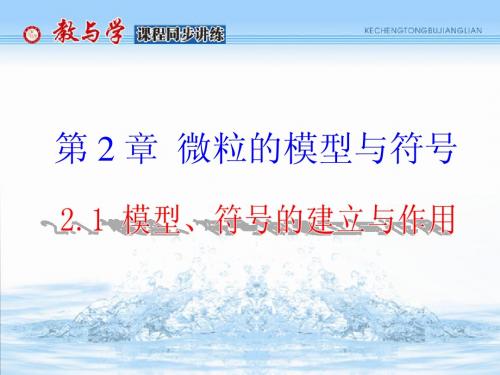 教与学 课程同步讲练

KECHENGTONGBUJIANGLIAN

第 2 章 微粒的模型与符号

2.1 模型、符号的建立与作用